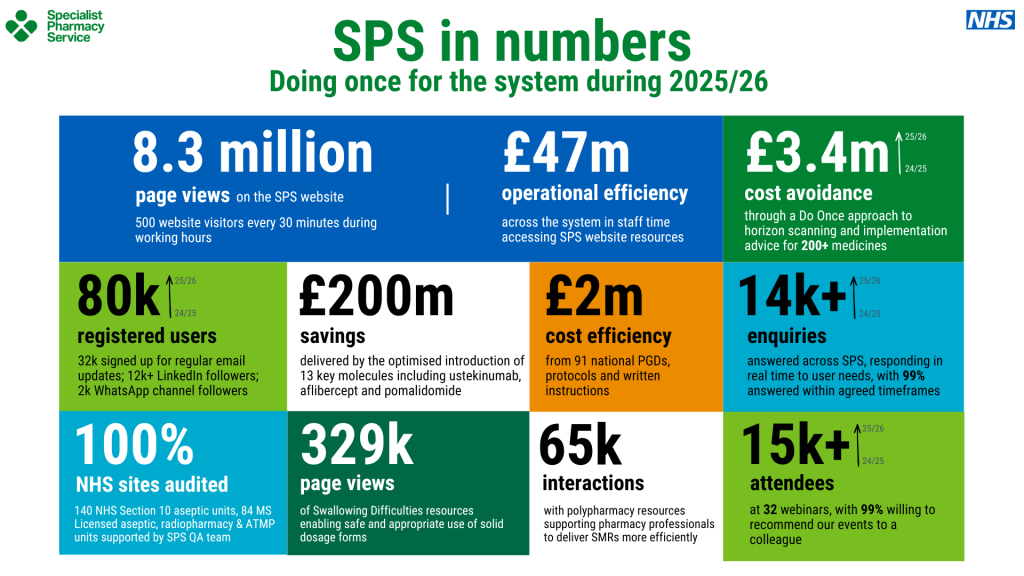 Specialist Pharmacy Service

NHS

SPS in numbers
Doing once for the system during 2025/26

8.3 million
page views on the SPS website
500 website visitors every 30 minutes during working hours

£47m
operational efficiency
across the system in staff time accessing SPS website resources

£3.4m
25/26
24/25
cost avoidance
through a Do Once approach to horizon scanning and implementation advice for 200+ medicines

80k
25/26
24/25
registered users
32k signed up for regular email updates; 12k+ LinkedIn followers; 2k WhatsApp channel followers

£200m
savings
delivered by the optimised introduction of 13 key molecules including ustekinumab, aflibercept and pomalidomide

£2m
cost efficiency
from 91 national PGDs, protocols and written instructions

14k+
25/26
24/25
enquiries
answered across SPS, responding in real time to user needs, with 99% answered within agreed timeframes

100%
NHS sites audited
140 NHS Section 10 aseptic units, 84 MS Licensed aseptic, radiopharmacy & ATMP units supported by SPS QA team

329k
page views
of Swallowing Difficulties resources enabling safe and appropriate use of solid dosage forms

65k
interactions
with polypharmacy resources supporting pharmacy professionals to deliver SMRs more efficiently

15k+
25/26
24/25
attendees
at 32 webinars, with 99% willing to recommend our events to a colleague